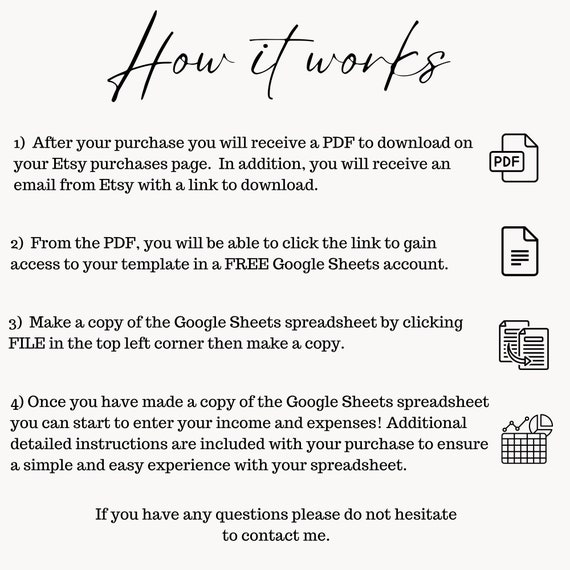 How it works

1) After your purchase you will receive a PDF to download on your Etsy purchases page. In addition, you will receive an email from Etsy with a link to download.

PDF

2) From the PDF, you will be able to click the link to gain access to your template in a FREE Google Sheets account.

3) Make a copy of the Google Sheets spreadsheet by clicking FILE in the top left corner then make a copy.

4) Once you have made a copy of the Google Sheets spreadsheet you can start to enter your income and expenses! Additional detailed instructions are included with your purchase to ensure a simple and easy experience with your spreadsheet.

If you have any questions please do not hesitate to contact me.